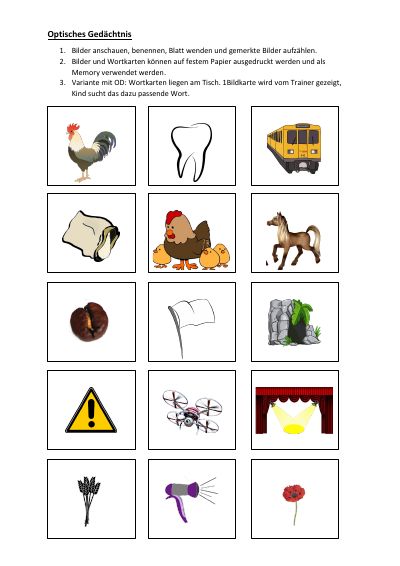 Optisches Gedächtnis

1. Bilder anschauen, benennen, Blatt wenden und gemerkte Bilder aufzählen.
2. Bilder und Wortkarten können auf festem Papier ausgedruckt werden und als Memory verwendet werden.
3. Variante mit OD: Wortkarten liegen am Tisch. 1Bildkarte wird vom Trainer gezeigt, Kind sucht das dazu passende Wort.